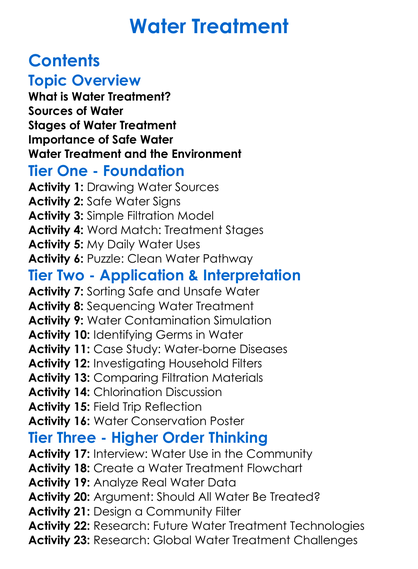 Water Treatment

Contents

Topic Overview

What is Water Treatment?
Sources of Water
Stages of Water Treatment
Importance of Safe Water
Water Treatment and the Environment

Tier One - Foundation

Activity 1: Drawing Water Sources
Activity 2: Safe Water Signs
Activity 3: Simple Filtration Model
Activity 4: Word Match: Treatment Stages
Activity 5: My Daily Water Uses
Activity 6: Puzzle: Clean Water Pathway

Tier Two - Application & Interpretation

Activity 7: Sorting Safe and Unsafe Water
Activity 8: Sequencing Water Treatment
Activity 9: Water Contamination Simulation
Activity 10: Identifying Germs in Water
Activity 11: Case Study: Water-borne Diseases
Activity 12: Investigating Household Filters
Activity 13: Comparing Filtration Materials
Activity 14: Chlorination Discussion
Activity 15: Field Trip Reflection
Activity 16: Water Conservation Poster

Tier Three - Higher Order Thinking

Activity 17: Interview: Water Use in the Community
Activity 18: Create a Water Treatment Flowchart
Activity 19: Analyze Real Water Data
Activity 20: Argument: Should All Water Be Treated?
Activity 21: Design a Community Filter
Activity 22: Research: Future Water Treatment Technologies
Activity 23: Research: Global Water Treatment Challenges